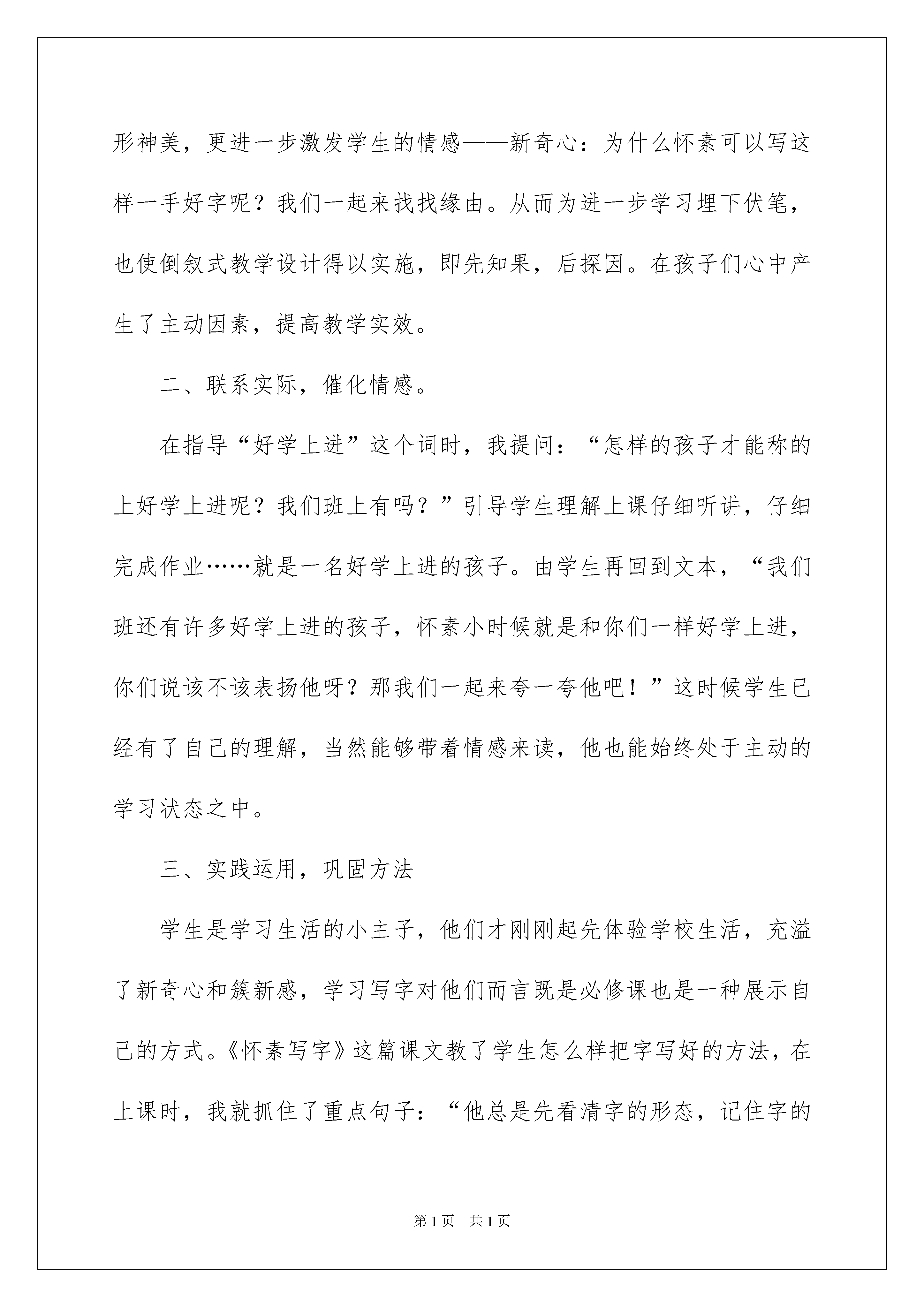 形神美，更进一步激发学生的情感——新奇心：为什么怀素可以写这样一手好字呢？我们一起来找找缘由。从而为进一步学习埋下伏笔，也使倒叙式教学设计得以实施，即先知果，后探因。在孩子们心中产生了主动因素，提高教学实效。

二、联系实际，催化情感。

在指导“好学上进”这个词时，我提问：“怎样的孩子才能称的上好学上进呢？我们班上有吗？”引导学生理解上课仔细听讲，仔细完成作业……就是一名好学上进的孩子。由学生再回到文本，“我们班还有许多好学上进的孩子，怀素小时候就是和你们一样好学上进，你们说该不该表扬他呀？那我们一起来夸一夸他吧！”这时候学生已经有了自己的理解，当然能够带着情感来读，他也能始终处于主动的学习状态之中。

三、实践运用，巩固方法

学生是学习生活的小主子，他们才刚刚起先体验学校生活，充溢了新奇心和簇新感，学习写字对他们而言既是必修课也是一种展示自己的方式。《怀素写字》这篇课文教了学生怎么样把字写好的方法，在上课时，我就抓住了重点句子：“他总是先看清字的形态，记住字的

第1页　共1页